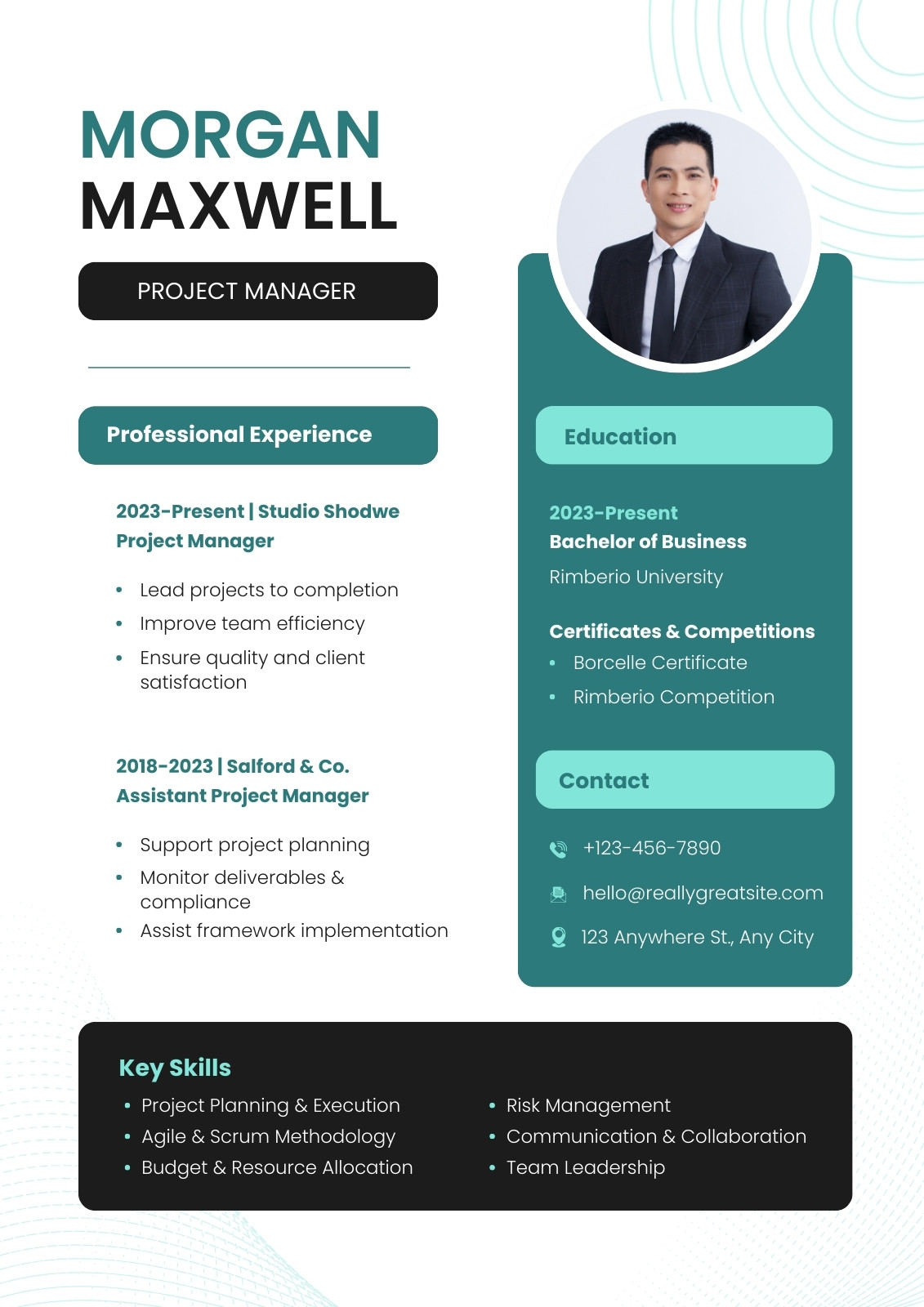 MORGAN
MAXWELL

PROJECT MANAGER

Professional Experience

2023-Present | Studio Shodwe
Project Manager

• Lead projects to completion
• Improve team efficiency
• Ensure quality and client satisfaction

2018-2023 | Salford & Co.
Assistant Project Manager

• Support project planning
• Monitor deliverables & compliance
• Assist framework implementation

Education

2023-Present
Bachelor of Business
Rimberio University

Certificates & Competitions
• Borcelle Certificate
• Rimberio Competition

Contact

+123-456-7890
hello@reallygreatsite.com
123 Anywhere St., Any City

Key Skills
• Project Planning & Execution
• Agile & Scrum Methodology
• Budget & Resource Allocation

• Risk Management
• Communication & Collaboration
• Team Leadership